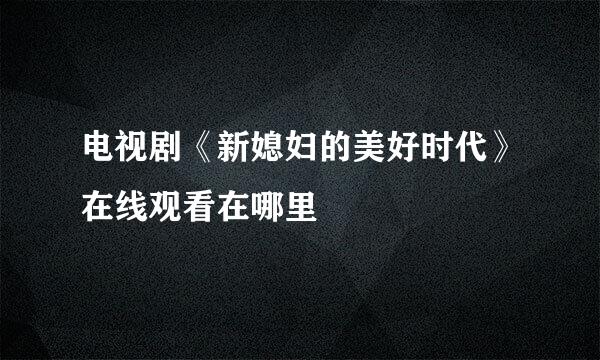 电视剧《新媳妇的美好时代》在线观看在哪里